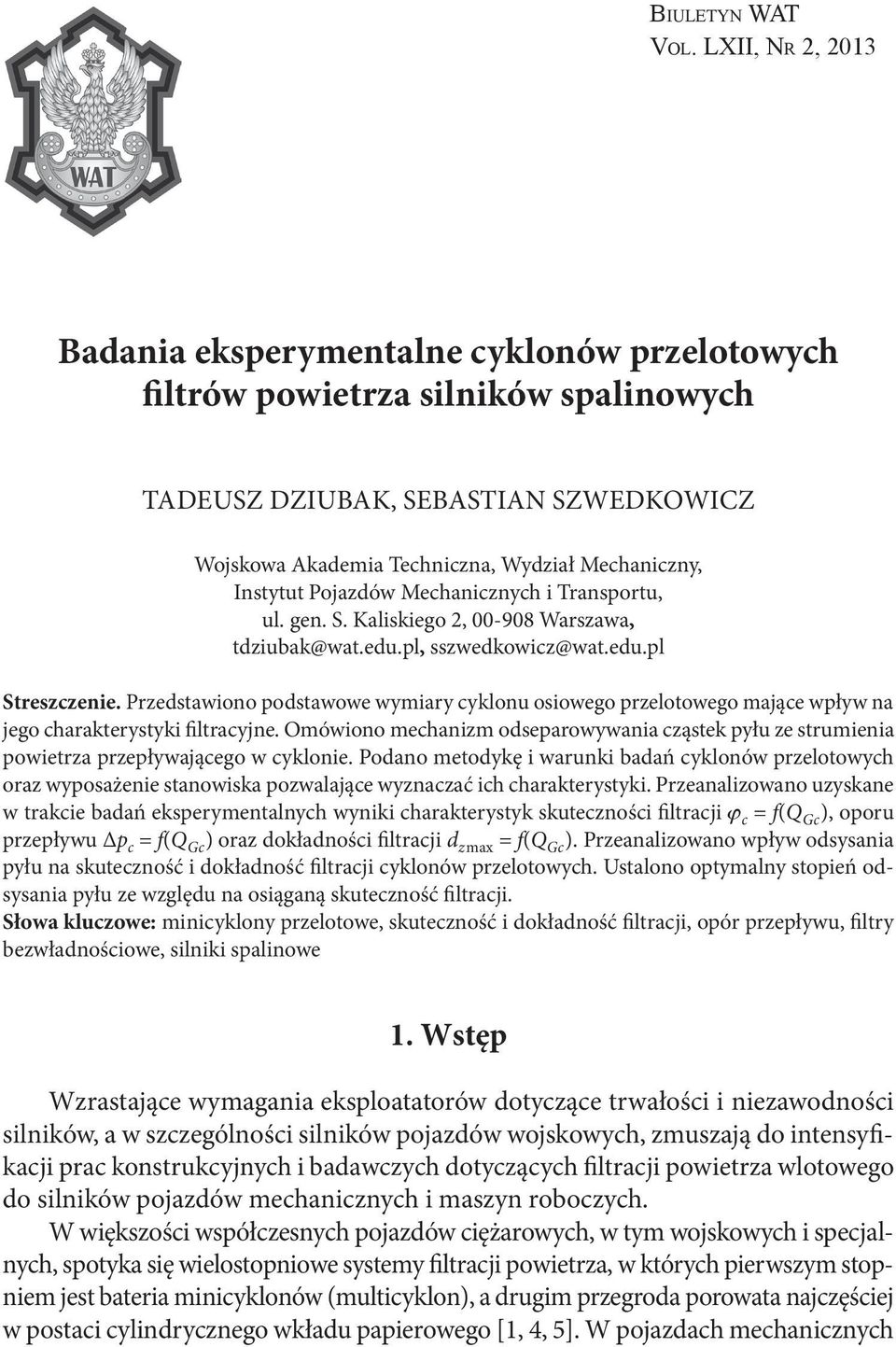 WAT

Biuletyn WAT
Vol. LXII, Nr 2, 2013

Badania eksperymentalne cyklonów przelotowych filtrów powietrza silników spalinowych

TADEUSZ DZIUBAK, SEBASTIAN SZWEDKOWICZ

Wojskowa Akademia Techniczna, Wydział Mechaniczny, Instytut Pojazdów Mechanicznych i Transportu, ul. gen. S. Kaliskiego 2, 00-908 Warszawa, tdziubak@wat.edu.pl, sszwedkowicz@wat.edu.pl

Streszczenie. Przedstawiono podstawowe wymiary cyklonu osiowego przelotowego mające wpływ na jego charakterystyki filtracyjne. Omówiono mechanizm odseparowywania cząstek pyłu ze strumienia powietrza przepływającego w cyklonie. Podano metodykę i warunki badań cyklonów przelotowych oraz wyposażenie stanowiska pozwalające wyznaczać ich charakterystyki. Przeanalizowano uzyskane w trakcie badań eksperymentalnych wyniki charakterystyk skuteczności filtracji $\varphi_c = f(Q_{Gc})$, oporu przepływu $\Delta p_c = f(Q_{Gc})$ oraz dokładności filtracji $d_{z\max} = f(Q_{Gc})$. Przeanalizowano wpływ odsysania pyłu na skuteczność i dokładność filtracji cyklonów przelotowych. Ustalono optymalny stopień odsysania pyłu ze względu na osiąganą skuteczność filtracji.
Słowa kluczowe: minicyklony przelotowe, skuteczność i dokładność filtracji, opór przepływu, filtry bezwładnościowe, silniki spalinowe

1. Wstęp

Wzrastające wymagania eksploatatorów dotyczące trwałości i niezawodności silników, a w szczególności silników pojazdów wojskowych, zmuszają do intensyfikacji prac konstrukcyjnych i badawczych dotyczących filtracji powietrza wlotowego do silników pojazdów mechanicznych i maszyn roboczych.

W większości współczesnych pojazdów ciężarowych, w tym wojskowych i specjalnych, spotyka się wielostopniowe systemy filtracji powietrza, w których pierwszym stopniem jest bateria minicyklonów (multicyklon), a drugim przegroda porowata najczęściej w postaci cylindrycznego wkładu papierowego [1, 4, 5]. W pojazdach mechanicznych